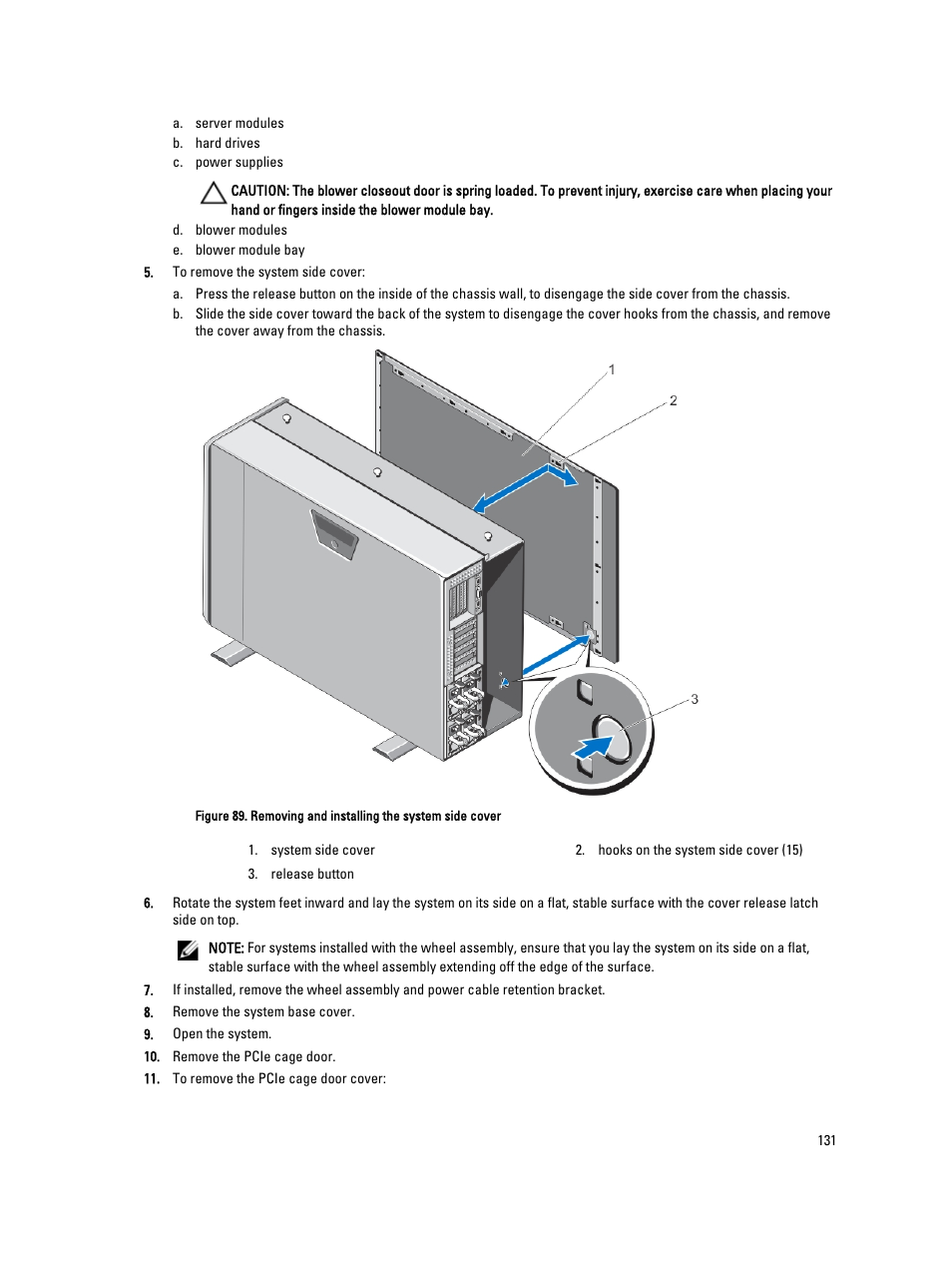 a. server modules
b. hard drives
c. power supplies

CAUTION: The blower closeout door is spring loaded. To prevent injury, exercise care when placing your hand or fingers inside the blower module bay.

d. blower modules
e. blower module bay

5. To remove the system side cover:

a. Press the release button on the inside of the chassis wall, to disengage the side cover from the chassis.
b. Slide the side cover toward the back of the system to disengage the cover hooks from the chassis, and remove the cover away from the chassis.

1
2
3

Figure 89. Removing and installing the system side cover

1. system side cover
2. hooks on the system side cover (15)
3. release button

6. Rotate the system feet inward and lay the system on its side on a flat, stable surface with the cover release latch side on top.

NOTE: For systems installed with the wheel assembly, ensure that you lay the system on its side on a flat, stable surface with the wheel assembly extending off the edge of the surface.

7. If installed, remove the wheel assembly and power cable retention bracket.
8. Remove the system base cover.
9. Open the system.
10. Remove the PCIe cage door.
11. To remove the PCIe cage door cover:

131